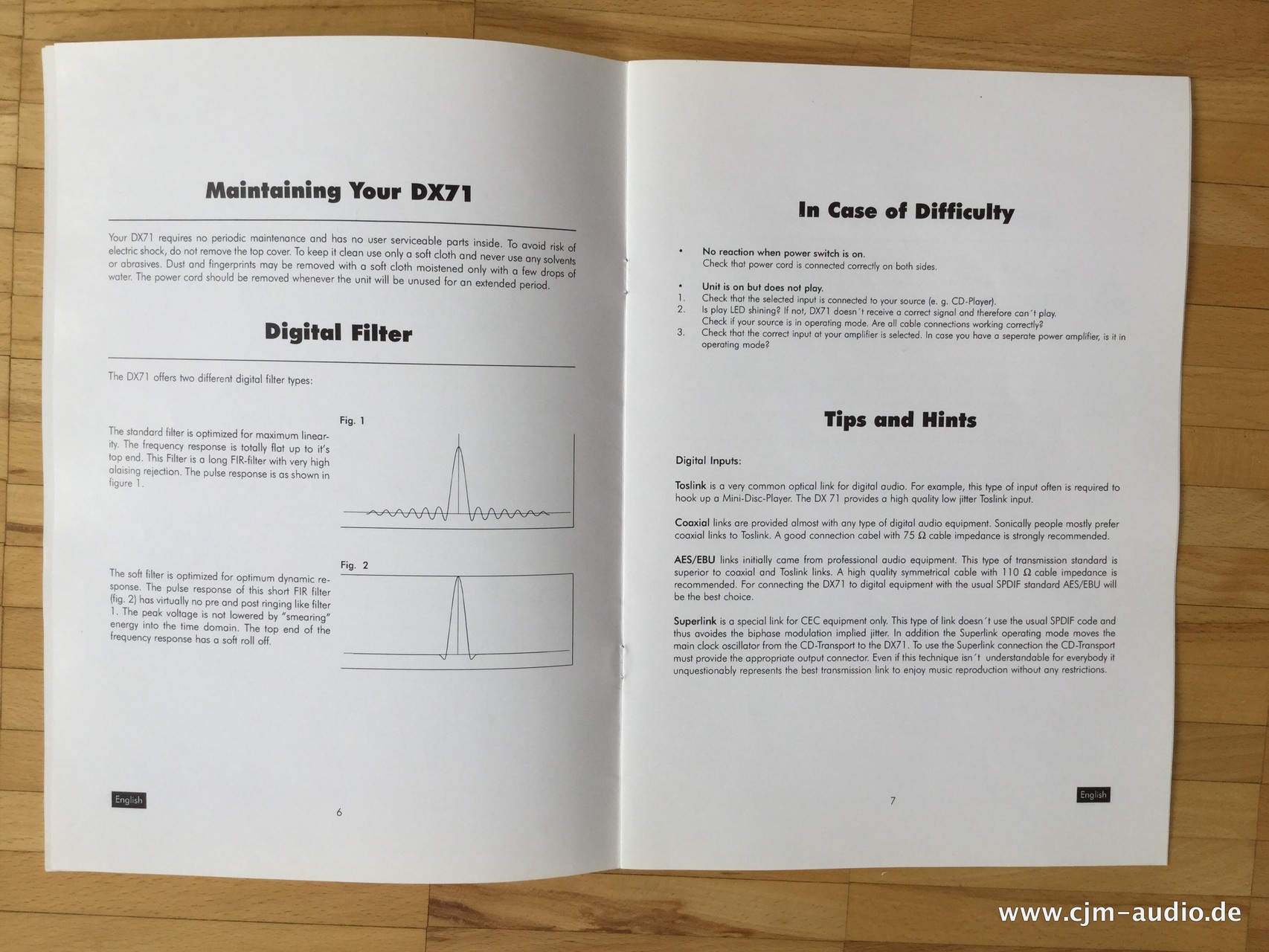 Maintaining Your DX71

Your DX71 requires no periodic maintenance and has no user serviceable parts inside. To avoid risk of electric shock, do not remove the top cover. To keep it clean use only a soft cloth and never use any solvents or abrasives. Dust and fingerprints may be removed with a soft cloth moistened only with a few drops of water. The power cord should be removed whenever the unit will be unused for an extended period.

Digital Filter

The DX71 offers two different digital filter types:

The standard filter is optimized for maximum linearity. The frequency response is totally flat up to it's top end. This Filter is a long FIR-filter with very high alaising rejection. The pulse response is as shown in figure 1.

Fig. 1

The soft filter is optimized for optimum dynamic response. The pulse response of this short FIR filter (fig. 2) has virtually no pre and post ringing like filter 1. The peak voltage is not lowered by "smearing" energy into the time domain. The top end of the frequency response has a soft roll off.

Fig. 2

English

6

In Case of Difficulty

• No reaction when power switch is on.
Check that power cord is connected correctly on both sides.

• Unit is on but does not play.
1. Check that the selected input is connected to your source (e. g. CD-Player).
2. Is play LED shining? If not, DX71 doesn´t receive a correct signal and therefore can´t play. Check if your source is in operating mode. Are all cable connections working correctly?
3. Check that the correct input at your amplifier is selected. In case you have a seperate power amplifier, is it in operating mode?

Tips and Hints

Digital Inputs:

Toslink is a very common optical link for digital audio. For example, this type of input often is required to hook up a Mini-Disc-Player. The DX 71 provides a high quality low jitter Toslink input.

Coaxial links are provided almost with any type of digital audio equipment. Sonically people mostly prefer coaxial links to Toslink. A good connection cabel with 75 Ω cable impedance is strongly recommended.

AES/EBU links initially came from professional audio equipment. This type of transmission standard is superior to coaxial and Toslink links. A high quality symmetrical cable with 110 Ω cable impedance is recommended. For connecting the DX71 to digital equipment with the usual SPDIF standard AES/EBU will be the best choice.

Superlink is a special link for CEC equipment only. This type of link doesn´t use the usual SPDIF code and thus avoides the biphase modulation implied jitter. In addition the Superlink operating mode moves the main clock oscillator from the CD-Transport to the DX71. To use the Superlink connection the CD-Transport must provide the appropriate output connector. Even if this technique isn´t understandable for everybody it unquestionably represents the best transmission link to enjoy music reproduction without any restrictions.

7

English

www.cjm-audio.de